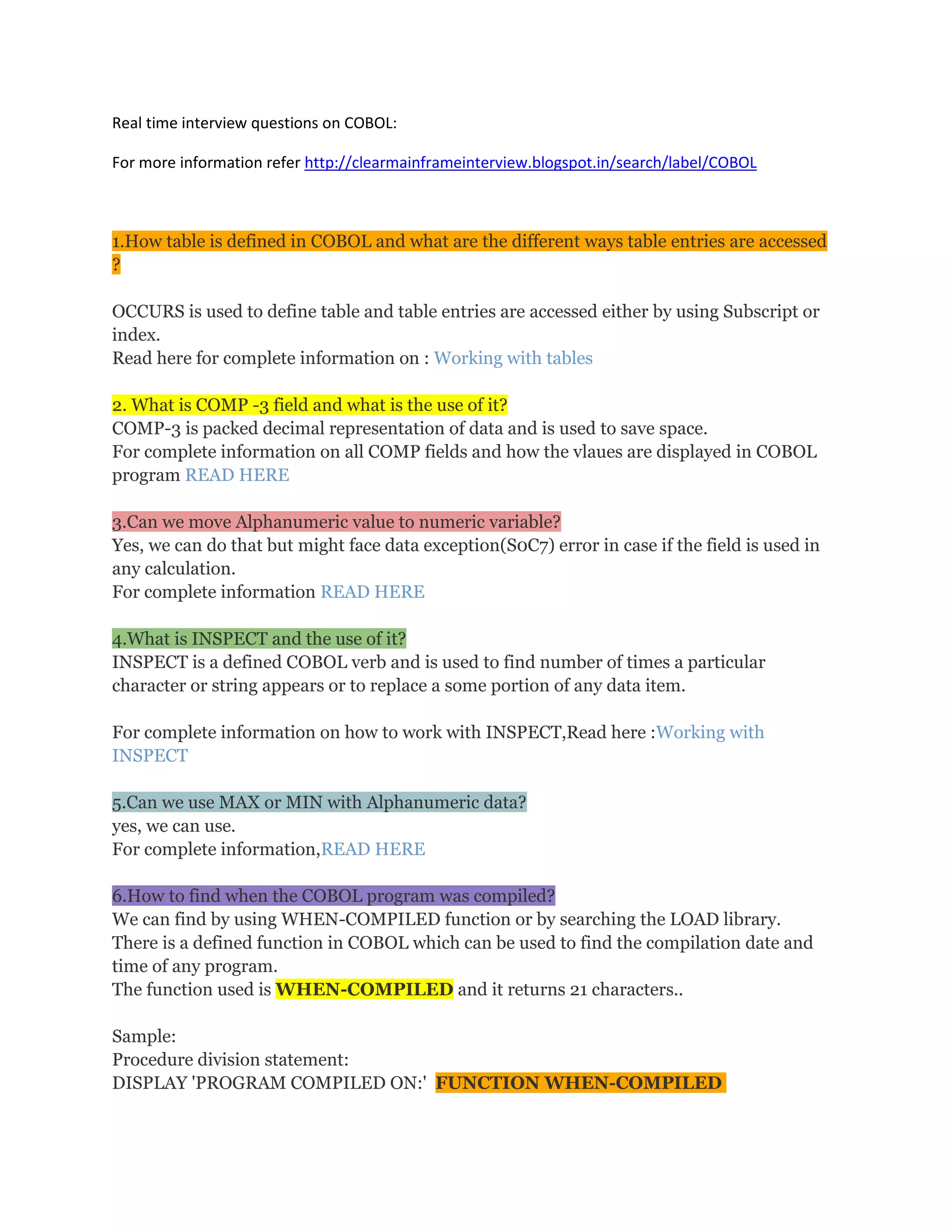 Real time interview questions on COBOL:

For more information refer http://clearmainframeinterview.blogspot.in/search/label/COBOL

1.How table is defined in COBOL and what are the different ways table entries are accessed ?

OCCURS is used to define table and table entries are accessed either by using Subscript or index.
Read here for complete information on : Working with tables

2. What is COMP -3 field and what is the use of it?
COMP-3 is packed decimal representation of data and is used to save space.
For complete information on all COMP fields and how the vlaues are displayed in COBOL program READ HERE

3.Can we move Alphanumeric value to numeric variable?
Yes, we can do that but might face data exception(S0C7) error in case if the field is used in any calculation.
For complete information READ HERE

4.What is INSPECT and the use of it?
INSPECT is a defined COBOL verb and is used to find number of times a particular character or string appears or to replace a some portion of any data item.

For complete information on how to work with INSPECT,Read here :Working with INSPECT

5.Can we use MAX or MIN with Alphanumeric data?
yes, we can use.
For complete information,READ HERE

6.How to find when the COBOL program was compiled?
We can find by using WHEN-COMPILED function or by searching the LOAD library.
There is a defined function in COBOL which can be used to find the compilation date and time of any program.
The function used is WHEN-COMPILED and it returns 21 characters..

Sample:
Procedure division statement:
DISPLAY 'PROGRAM COMPILED ON:' FUNCTION WHEN-COMPILED